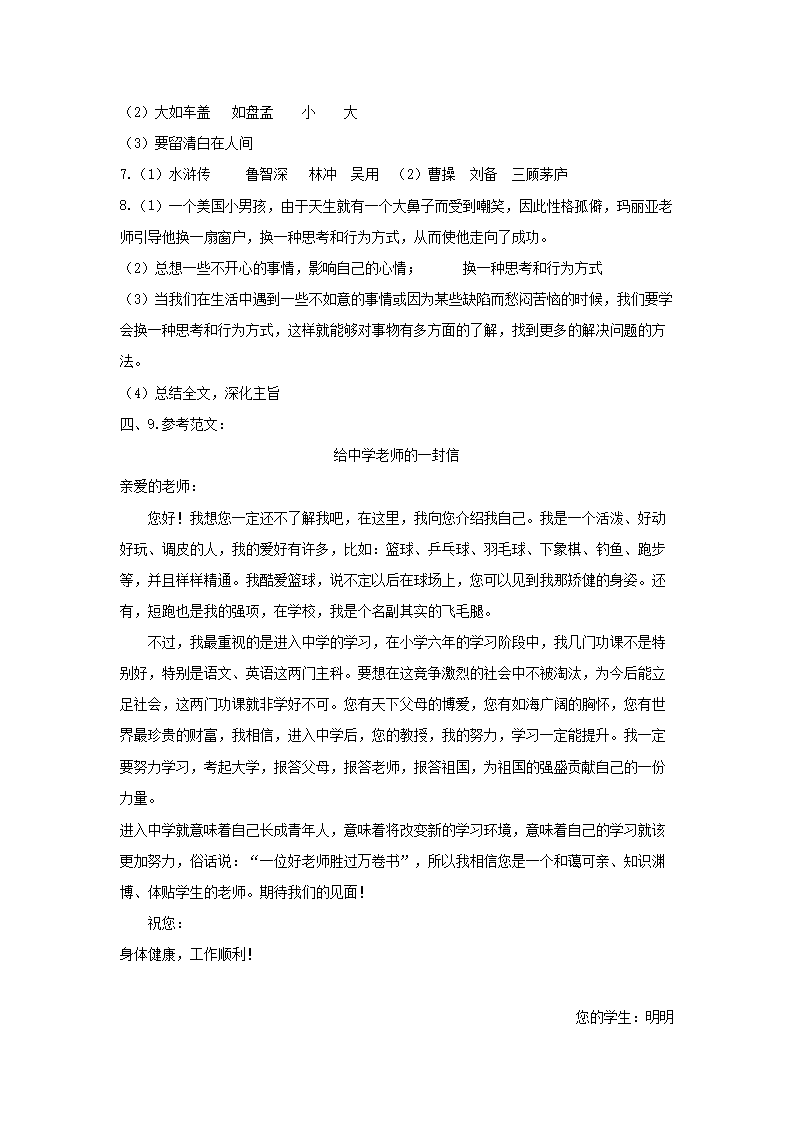 （2）大如车盖　如盘盂　小　大
（3）要留清白在人间
7.（1）水浒传　　鲁智深　林冲　吴用　（2）曹操　刘备　三顾茅庐
8.（1）一个美国小男孩，由于天生就有一个大鼻子而受到嘲笑，因此性格孤僻，玛丽亚老师引导他换一扇窗户，换一种思考和行为方式，从而使他走向了成功。
（2）总想一些不开心的事情，影响自己的心情；　　换一种思考和行为方式
（3）当我们在生活中遇到一些不如意的事情或因为某些缺陷而愁闷苦恼的时候，我们要学会换一种思考和行为方式，这样就能够对事物有多方面的了解，找到更多的解决问题的方法。
（4）总结全文，深化主旨
四、9.参考范文：
给中学老师的一封信
亲爱的老师：
您好！我想您一定还不了解我吧，在这里，我向您介绍我自己。我是一个活泼、好动好玩、调皮的人，我的爱好有许多，比如：篮球、乒乓球、羽毛球、下象棋、钓鱼、跑步等，并且样样精通。我酷爱篮球，说不定以后在球场上，您可以见到我那矫健的身姿。还有，短跑也是我的强项，在学校，我是个名副其实的飞毛腿。
不过，我最重视的是进入中学的学习，在小学六年的学习阶段中，我几门功课不是特别好，特别是语文、英语这两门主科。要想在这竞争激烈的社会中不被淘汰，为今后能立足社会，这两门功课就非学好不可。您有天下父母的博爱，您有如海广阔的胸怀，您有世界最珍贵的财富，我相信，进入中学后，您的教授，我的努力，学习一定能提升。我一定要努力学习，考起大学，报答父母，报答老师，报答祖国，为祖国的强盛贡献自己的一份力量。
进入中学就意味着自己长成青年人，意味着将改变新的学习环境，意味着自己的学习就该更加努力，俗话说：“一位好老师胜过万卷书”，所以我相信您是一个和蔼可亲、知识渊博、体贴学生的老师。期待我们的见面！
祝您：
身体健康，工作顺利！
您的学生：明明